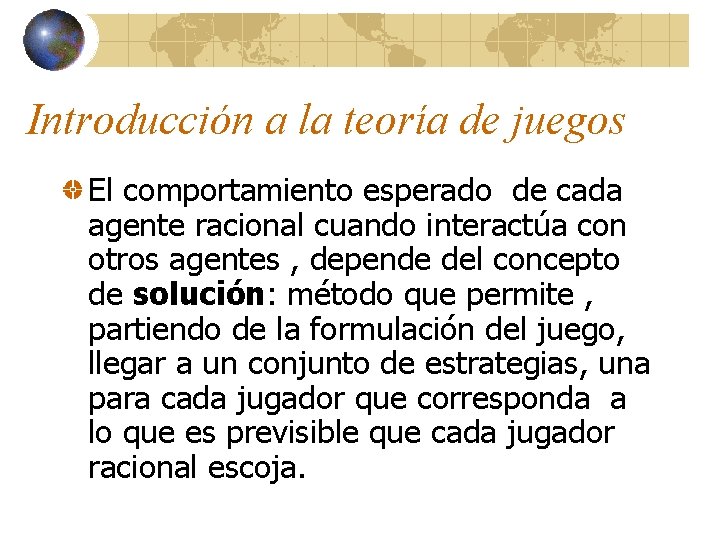 Introducción a la teoría de juegos

• El comportamiento esperado de cada agente racional cuando interactúa con otros agentes , depende del concepto de solución: método que permite , partiendo de la formulación del juego, llegar a un conjunto de estrategias, una para cada jugador que corresponda a lo que es previsible que cada jugador racional escoja.